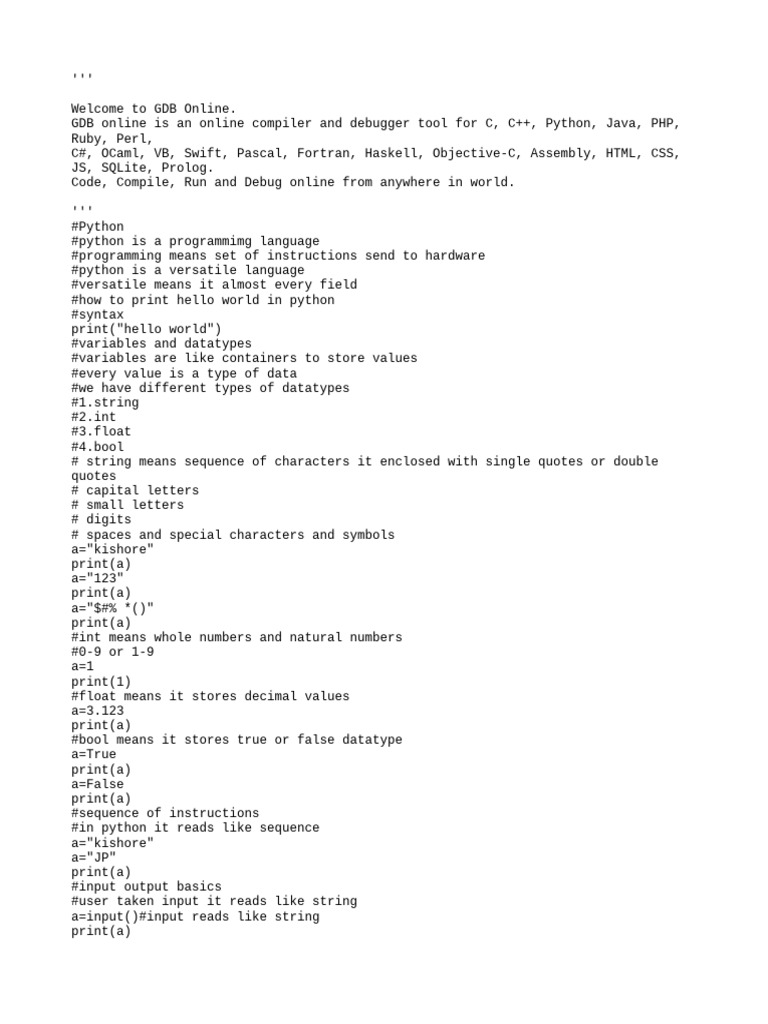 '''

Welcome to GDB Online.
GDB online is an online compiler and debugger tool for C, C++, Python, Java, PHP, Ruby, Perl,
C#, OCaml, VB, Swift, Pascal, Fortran, Haskell, Objective-C, Assembly, HTML, CSS, JS, SQLite, Prolog.
Code, Compile, Run and Debug online from anywhere in world.

'''
#Python
#python is a programmimg language
#programming means set of instructions send to hardware
#python is a versatile language
#versatile means it almost every field
#how to print hello world in python
#syntax
print("hello world")
#variables and datatypes
#variables are like containers to store values
#every value is a type of data
#we have different types of datatypes
#1.string
#2.int
#3.float
#4.bool
# string means sequence of characters it enclosed with single quotes or double quotes
# capital letters
# small letters
# digits
# spaces and special characters and symbols
a="kishore"
print(a)
a="123"
print(a)
a="$#% *()"
print(a)
#int means whole numbers and natural numbers
#0-9 or 1-9
a=1
print(1)
#float means it stores decimal values
a=3.123
print(a)
#bool means it stores true or false datatype
a=True
print(a)
a=False
print(a)
#sequence of instructions
#in python it reads like sequence
a="kishore"
a="JP"
print(a)
#input output basics
#user taken input it reads like string
a=input()#input reads like string
print(a)